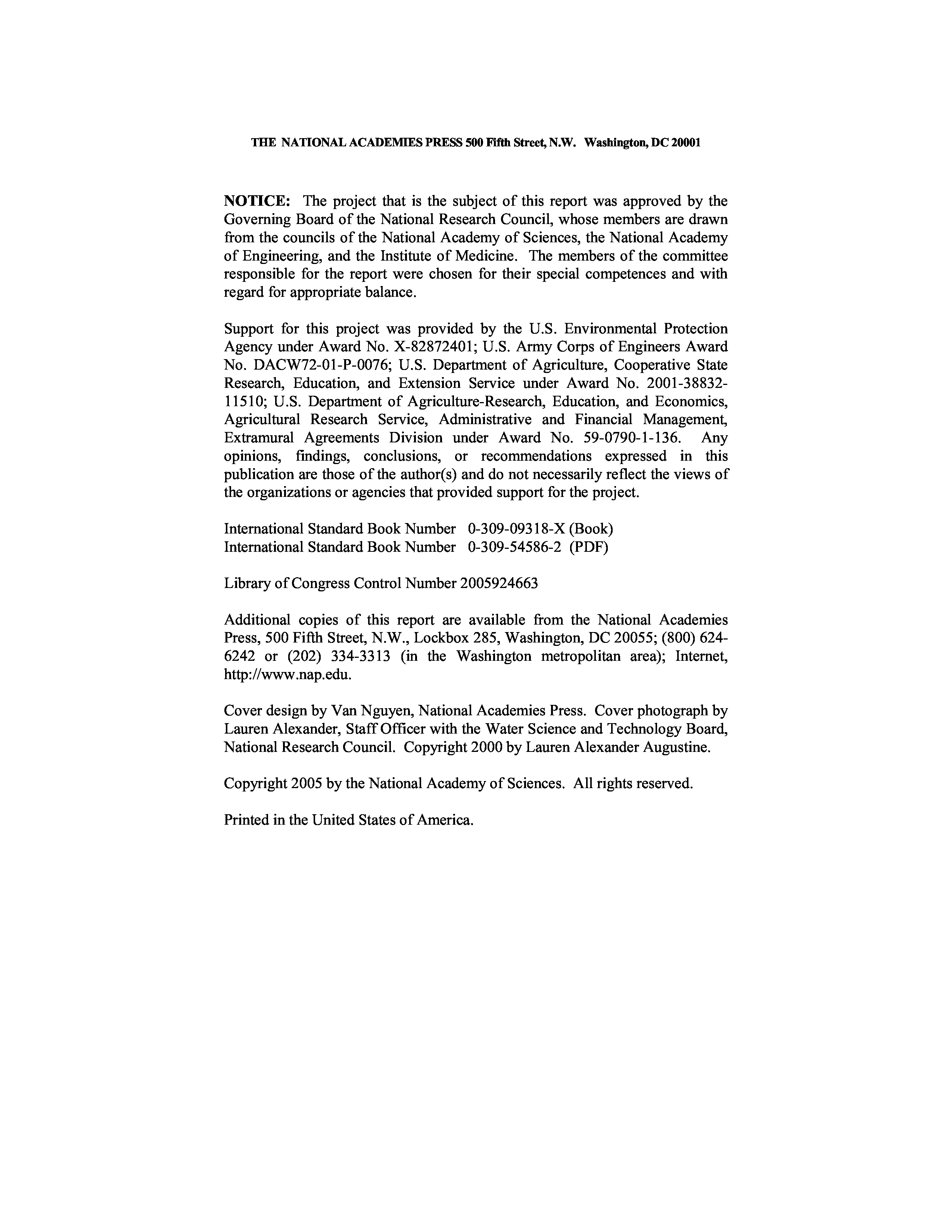 THE NATIONAL ACADEMIES PRESS 500 Fifth Street, N.W. Washington, DC 20001

NOTICE: The project that is the subject of this report was approved by the Governing Board of the National Research Council, whose members are drawn from the councils of the National Academy of Sciences, the National Academy of Engineering, and the Institute of Medicine. The members of the committee responsible for the report were chosen for their special competences and with regard for appropriate balance.

Support for this project was provided by the U.S. Environmental Protection Agency under Award No. X-82872401; U.S. Army Corps of Engineers Award No. DACW72-01-P-0076; U.S. Department of Agriculture, Cooperative State Research, Education, and Extension Service under Award No. 2001-38832-11510; U.S. Department of Agriculture-Research, Education, and Economics, Agricultural Research Service, Administrative and Financial Management, Extramural Agreements Division under Award No. 59-0790-1-136. Any opinions, findings, conclusions, or recommendations expressed in this publication are those of the author(s) and do not necessarily reflect the views of the organizations or agencies that provided support for the project.

International Standard Book Number 0-309-09318-X (Book)
International Standard Book Number 0-309-54586-2 (PDF)

Library of Congress Control Number 2005924663

Additional copies of this report are available from the National Academies Press, 500 Fifth Street, N.W., Lockbox 285, Washington, DC 20055; (800) 624-6242 or (202) 334-3313 (in the Washington metropolitan area); Internet, http://www.nap.edu.

Cover design by Van Nguyen, National Academies Press. Cover photograph by Lauren Alexander, Staff Officer with the Water Science and Technology Board, National Research Council. Copyright 2000 by Lauren Alexander Augustine.

Copyright 2005 by the National Academy of Sciences. All rights reserved.

Printed in the United States of America.